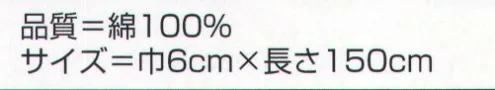 品質＝綿100%
サイズ＝巾6cm×長さ150cm